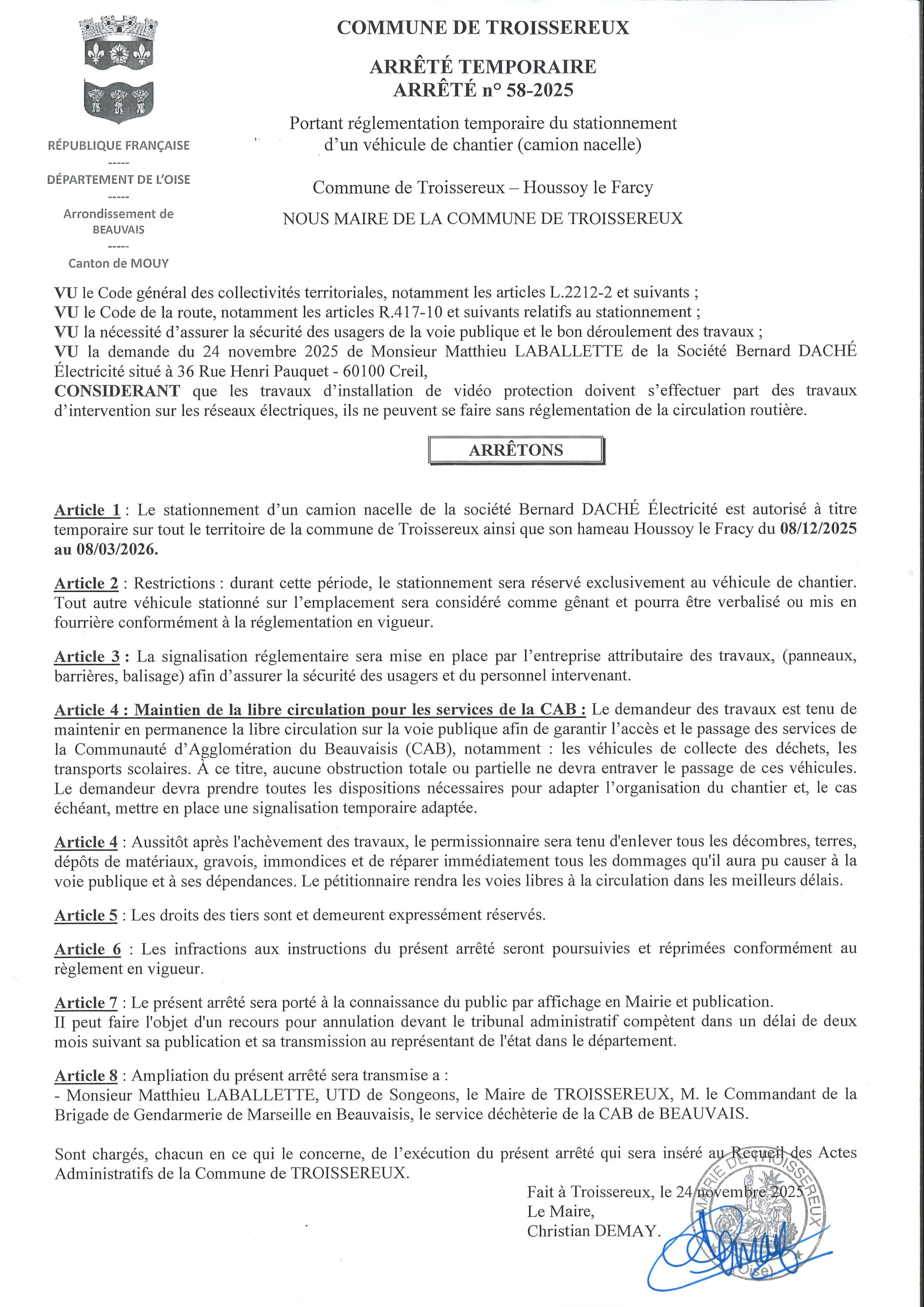 RÉPUBLIQUE FRANÇAISE
-----
DÉPARTEMENT DE L'OISE
-----
Arrondissement de BEAUVAIS
-----
Canton de MOUY

COMMUNE DE TROISSEREUX

ARRÊTÉ TEMPORAIRE
ARRÊTÉ n° 58-2025

Portant réglementation temporaire du stationnement d'un véhicule de chantier (camion nacelle)

Commune de Troissereux – Houssoy le Farcy

NOUS MAIRE DE LA COMMUNE DE TROISSEREUX

VU le Code général des collectivités territoriales, notamment les articles L.2212-2 et suivants ;
VU le Code de la route, notamment les articles R.417-10 et suivants relatifs au stationnement ;
VU la nécessité d'assurer la sécurité des usagers de la voie publique et le bon déroulement des travaux ;
VU la demande du 24 novembre 2025 de Monsieur Matthieu LABALLETTE de la Société Bernard DACHÉ Électricité situé à 36 Rue Henri Pauquet - 60100 Creil,
CONSIDERANT que les travaux d'installation de vidéo protection doivent s'effectuer part des travaux d'intervention sur les réseaux électriques, ils ne peuvent se faire sans réglementation de la circulation routière.

ARRÊTONS

Article 1 : Le stationnement d'un camion nacelle de la société Bernard DACHÉ Électricité est autorisé à titre temporaire sur tout le territoire de la commune de Troissereux ainsi que son hameau Houssoy le Fracy du 08/12/2025 au 08/03/2026.

Article 2 : Restrictions : durant cette période, le stationnement sera réservé exclusivement au véhicule de chantier. Tout autre véhicule stationné sur l'emplacement sera considéré comme gênant et pourra être verbalisé ou mis en fourrière conformément à la réglementation en vigueur.

Article 3 : La signalisation réglementaire sera mise en place par l'entreprise attributaire des travaux, (panneaux, barrières, balisage) afin d'assurer la sécurité des usagers et du personnel intervenant.

Article 4 : Maintien de la libre circulation pour les services de la CAB : Le demandeur des travaux est tenu de maintenir en permanence la libre circulation sur la voie publique afin de garantir l'accès et le passage des services de la Communauté d'Agglomération du Beauvaisis (CAB), notamment : les véhicules de collecte des déchets, les transports scolaires. À ce titre, aucune obstruction totale ou partielle ne devra entraver le passage de ces véhicules. Le demandeur devra prendre toutes les dispositions nécessaires pour adapter l'organisation du chantier et, le cas échéant, mettre en place une signalisation temporaire adaptée.

Article 4 : Aussitôt après l'achèvement des travaux, le permissionnaire sera tenu d'enlever tous les décombres, terres, dépôts de matériaux, gravois, immondices et de réparer immédiatement tous les dommages qu'il aura pu causer à la voie publique et à ses dépendances. Le pétitionnaire rendra les voies libres à la circulation dans les meilleurs délais.

Article 5 : Les droits des tiers sont et demeurent expressément réservés.

Article 6 : Les infractions aux instructions du présent arrêté seront poursuivies et réprimées conformément au règlement en vigueur.

Article 7 : Le présent arrêté sera porté à la connaissance du public par affichage en Mairie et publication.
II peut faire l'objet d'un recours pour annulation devant le tribunal administratif compétent dans un délai de deux mois suivant sa publication et sa transmission au représentant de l'état dans le département.

Article 8 : Ampliation du présent arrêté sera transmise a :
- Monsieur Matthieu LABALLETTE, UTD de Songeons, le Maire de TROISSEREUX, M. le Commandant de la Brigade de Gendarmerie de Marseille en Beauvaisis, le service déchèterie de la CAB de BEAUVAIS.

Sont chargés, chacun en ce qui le concerne, de l'exécution du présent arrêté qui sera inséré au Recueil des Actes Administratifs de la Commune de TROISSEREUX.

Fait à Troissereux, le 24 novembre 2025
Le Maire,
Christian DEMAY.

MAIRIE DE TROISSEREUX (Oise)